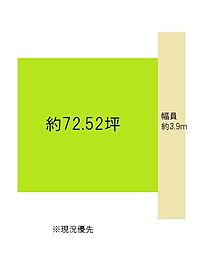 約72.52坪

幅員
約3.9m

※現況優先